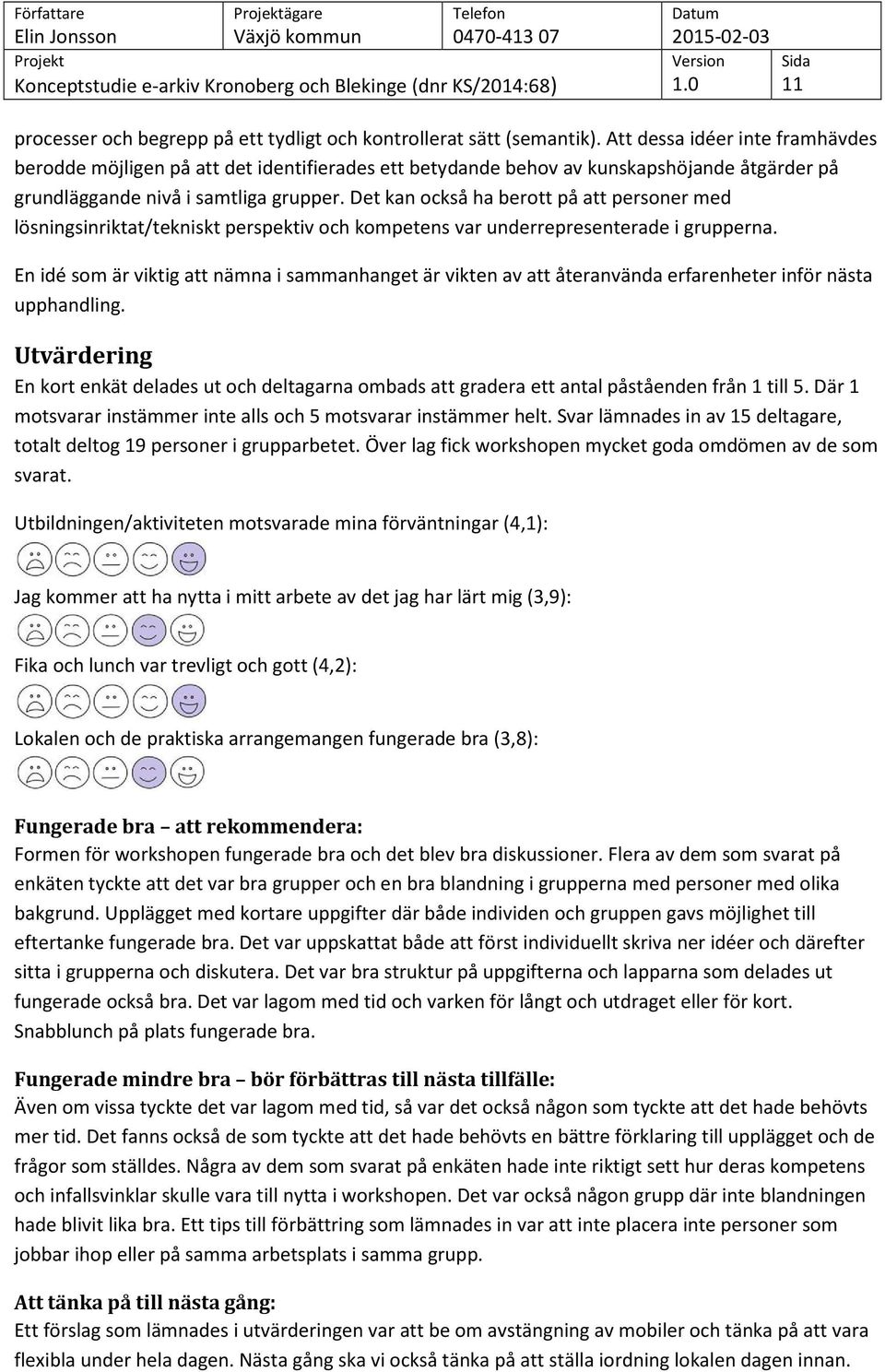 | Författare | Projektägare | Telefon | Datum | |
|---|---|---|---|---|
| Elin Jonsson | Växjö kommun | 0470-413 07 | 2015-02-03 | |
| Projekt | | | Version | Sida |
| Konceptstudie e-arkiv Kronoberg och Blekinge (dnr KS/2014:68) | | | 1.0 | 11 |

processer och begrepp på ett tydligt och kontrollerat sätt (semantik). Att dessa idéer inte framhävdes berodde möjligen på att det identifierades ett betydande behov av kunskapshöjande åtgärder på grundläggande nivå i samtliga grupper. Det kan också ha berott på att personer med lösningsinriktat/tekniskt perspektiv och kompetens var underrepresenterade i grupperna.

En idé som är viktig att nämna i sammanhanget är vikten av att återanvända erfarenheter inför nästa upphandling.

Utvärdering
En kort enkät delades ut och deltagarna ombads att gradera ett antal påståenden från 1 till 5. Där 1 motsvarar instämmer inte alls och 5 motsvarar instämmer helt. Svar lämnades in av 15 deltagare, totalt deltog 19 personer i grupparbetet. Över lag fick workshopen mycket goda omdömen av de som svarat.

Utbildningen/aktiviteten motsvarade mina förväntningar (4,1):

Jag kommer att ha nytta i mitt arbete av det jag har lärt mig (3,9):

Fika och lunch var trevligt och gott (4,2):

Lokalen och de praktiska arrangemangen fungerade bra (3,8):

Fungerade bra – att rekommendera:
Formen för workshopen fungerade bra och det blev bra diskussioner. Flera av dem som svarat på enkäten tyckte att det var bra grupper och en bra blandning i grupperna med personer med olika bakgrund. Upplägget med kortare uppgifter där både individen och gruppen gavs möjlighet till eftertanke fungerade bra. Det var uppskattat både att först individuellt skriva ner idéer och därefter sitta i grupperna och diskutera. Det var bra struktur på uppgifterna och lapparna som delades ut fungerade också bra. Det var lagom med tid och varken för långt och utdraget eller för kort. Snabblunch på plats fungerade bra.

Fungerade mindre bra – bör förbättras till nästa tillfälle:
Även om vissa tyckte det var lagom med tid, så var det också någon som tyckte att det hade behövts mer tid. Det fanns också de som tyckte att det hade behövts en bättre förklaring till upplägget och de frågor som ställdes. Några av dem som svarat på enkäten hade inte riktigt sett hur deras kompetens och infallsvinklar skulle vara till nytta i workshopen. Det var också någon grupp där inte blandningen hade blivit lika bra. Ett tips till förbättring som lämnades in var att inte placera inte personer som jobbar ihop eller på samma arbetsplats i samma grupp.

Att tänka på till nästa gång:
Ett förslag som lämnades i utvärderingen var att be om avstängning av mobiler och tänka på att vara flexibla under hela dagen. Nästa gång ska vi också tänka på att ställa iordning lokalen dagen innan.